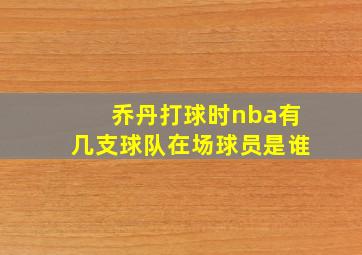 乔丹打球时nba有几支球队在场球员是谁